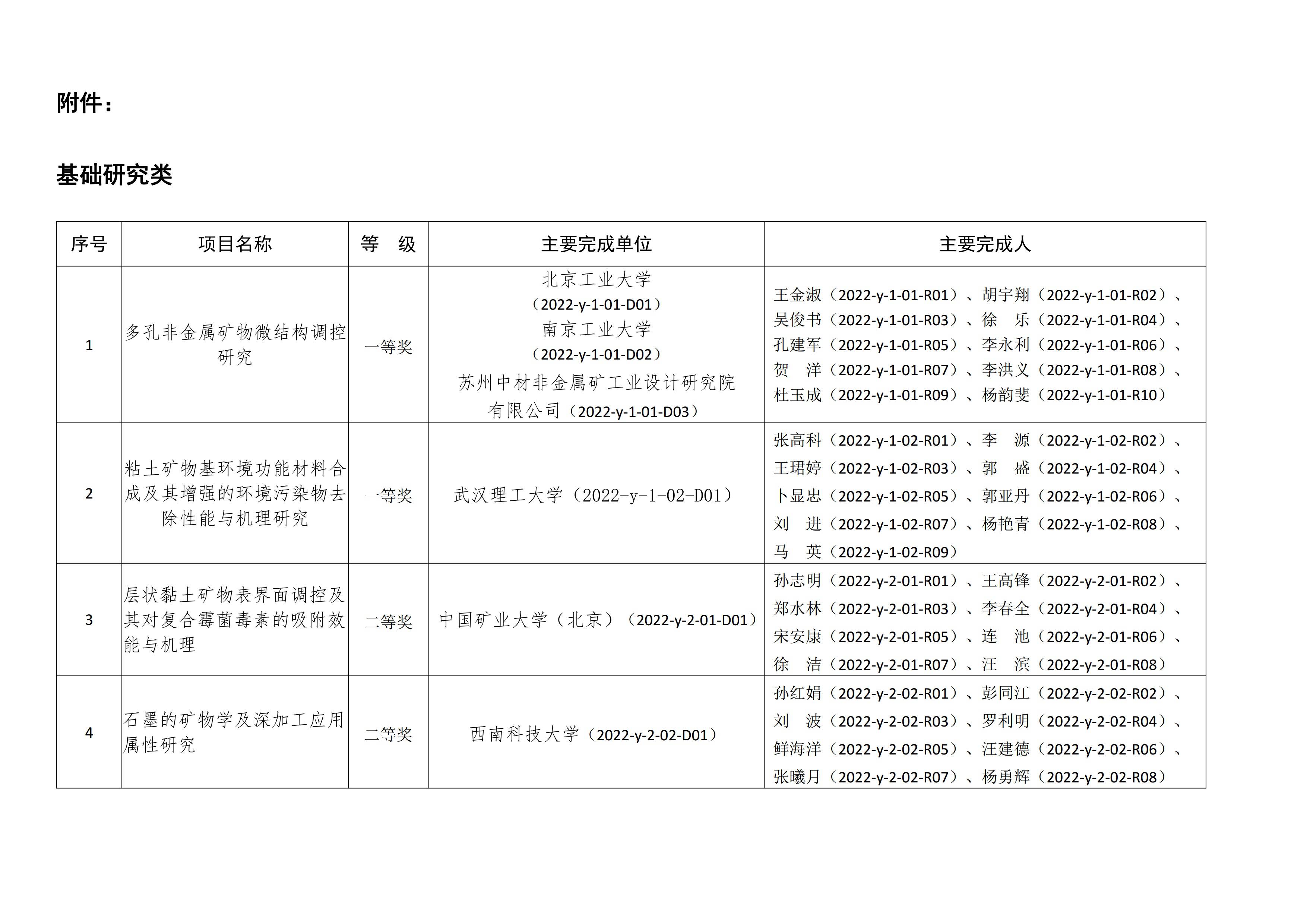 附件：

基础研究类

| 序号 | 项目名称 | 等　级 | 主要完成单位 | 主要完成人 |
|---|---|---|---|---|
| 1 | 多孔非金属矿物微结构调控研究 | 一等奖 | 北京工业大学（2022-y-1-01-D01）南京工业大学（2022-y-1-01-D02）苏州中材非金属矿工业设计研究院有限公司（2022-y-1-01-D03） | 王金淑（2022-y-1-01-R01）、胡宇翔（2022-y-1-01-R02）、吴俊书（2022-y-1-01-R03）、徐　乐（2022-y-1-01-R04）、孔建军（2022-y-1-01-R05）、李永利（2022-y-1-01-R06）、贺　洋（2022-y-1-01-R07）、李洪义（2022-y-1-01-R08）、杜玉成（2022-y-1-01-R09）、杨韵斐（2022-y-1-01-R10） |
| 2 | 粘土矿物基环境功能材料合成及其增强的环境污染物去除性能与机理研究 | 一等奖 | 武汉理工大学（2022-y-1-02-D01） | 张高科（2022-y-1-02-R01）、李　源（2022-y-1-02-R02）、王珺婷（2022-y-1-02-R03）、郭　盛（2022-y-1-02-R04）、卜显忠（2022-y-1-02-R05）、郭亚丹（2022-y-1-02-R06）、刘　进（2022-y-1-02-R07）、杨艳青（2022-y-1-02-R08）、马　英（2022-y-1-02-R09） |
| 3 | 层状黏土矿物表界面调控及其对复合霉菌毒素的吸附效能与机理 | 二等奖 | 中国矿业大学（北京）（2022-y-2-01-D01） | 孙志明（2022-y-2-01-R01）、王高锋（2022-y-2-01-R02）、郑水林（2022-y-2-01-R03）、李春全（2022-y-2-01-R04）、宋安康（2022-y-2-01-R05）、连　池（2022-y-2-01-R06）、徐　洁（2022-y-2-01-R07）、汪　滨（2022-y-2-01-R08） |
| 4 | 石墨的矿物学及深加工应用属性研究 | 二等奖 | 西南科技大学（2022-y-2-02-D01） | 孙红娟（2022-y-2-02-R01）、彭同江（2022-y-2-02-R02）、刘　波（2022-y-2-02-R03）、罗利明（2022-y-2-02-R04）、鲜海洋（2022-y-2-02-R05）、汪建德（2022-y-2-02-R06）、张曦月（2022-y-2-02-R07）、杨勇辉（2022-y-2-02-R08） |